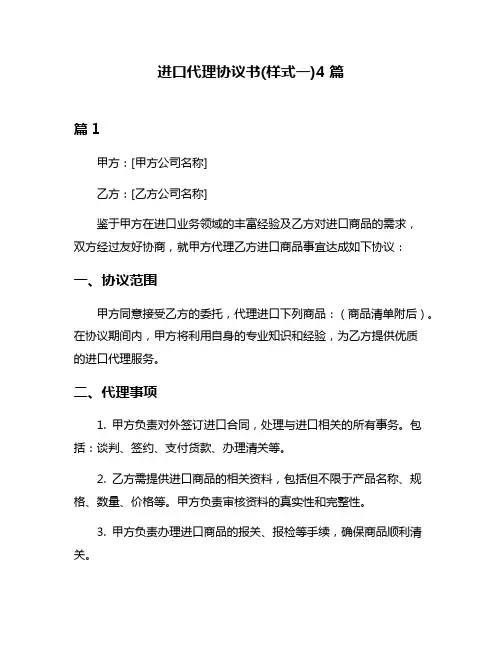 进口代理协议书(样式一)4 篇

篇 1

甲方：[甲方公司名称]

乙方：[乙方公司名称]

鉴于甲方在进口业务领域的丰富经验及乙方对进口商品的需求，双方经过友好协商，就甲方代理乙方进口商品事宜达成如下协议：

一、协议范围

甲方同意接受乙方的委托，代理进口下列商品：（商品清单附后）。在协议期间内，甲方将利用自身的专业知识和经验，为乙方提供优质的进口代理服务。

二、代理事项

1. 甲方负责对外签订进口合同，处理与进口相关的所有事务。包括：谈判、签约、支付货款、办理清关等。

2. 乙方需提供进口商品的相关资料，包括但不限于产品名称、规格、数量、价格等。甲方负责审核资料的真实性和完整性。

3. 甲方负责办理进口商品的报关、报检等手续，确保商品顺利清关。